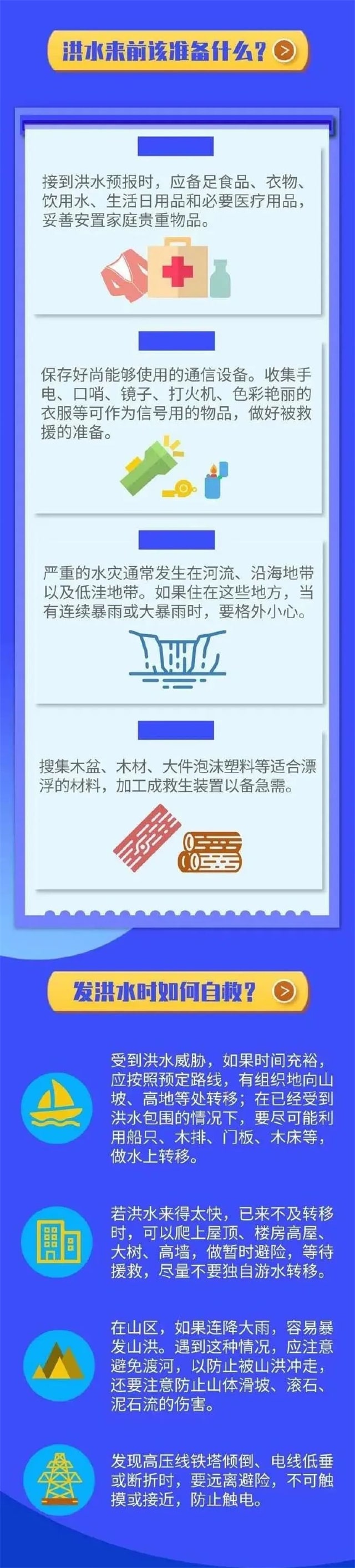 洪水来前该准备什么？

接到洪水预报时，应备足食品、衣物、饮用水、生活日用品和必要医疗用品，妥善安置家庭贵重物品。

保存好尚能够使用的通信设备。收集手电、口哨、镜子、打火机、色彩艳丽的衣服等可作为信号用的物品，做好被救援的准备。

严重的水灾通常发生在河流、沿海地带以及低洼地带。如果住在这些地方，当有连续暴雨或大暴雨时，要格外小心。

搜集木盆、木材、大件泡沫塑料等适合漂浮的材料，加工成救生装置以备急需。

发洪水时如何自救？

受到洪水威胁，如果时间充裕，应按照预定路线，有组织地向山坡、高地等处转移；在已经受到洪水包围的情况下，要尽可能利用船只、木排、门板、木床等，做水上转移。

若洪水来得太快，已来不及转移时，可以爬上屋顶、楼房高屋、大树、高墙，做暂时避险，等待援救，尽量不要独自游水转移。

在山区，如果连降大雨，容易暴发山洪。遇到这种情况，应注意避免渡河，以防止被山洪冲走，还要注意防止山体滑坡、滚石、泥石流的伤害。

发现高压线铁塔倾倒、电线低垂或断折时，要远离避险，不可触摸或接近，防止触电。